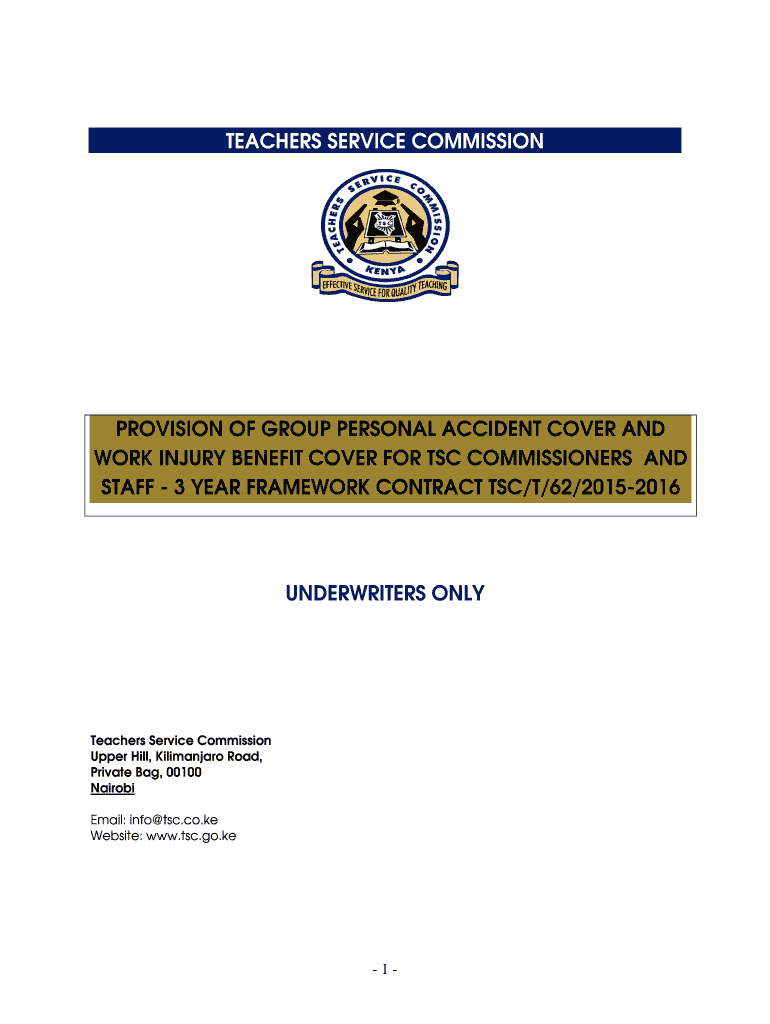 TEACHERS SERVICE COMMISSION

TEACHERS SERVICE COMMISSION
TSC
KENYA
EFFECTIVE SERVICE FOR QUALITY TEACHING

PROVISION OF GROUP PERSONAL ACCIDENT COVER AND WORK INJURY BENEFIT COVER FOR TSC COMMISSIONERS AND STAFF - 3 YEAR FRAMEWORK CONTRACT TSC/T/62/2015-2016

UNDERWRITERS ONLY

Teachers Service Commission
Upper Hill, Kilimanjaro Road,
Private Bag, 00100
Nairobi

Email: info@tsc.co.ke
Website: www.tsc.go.ke

- 1 -